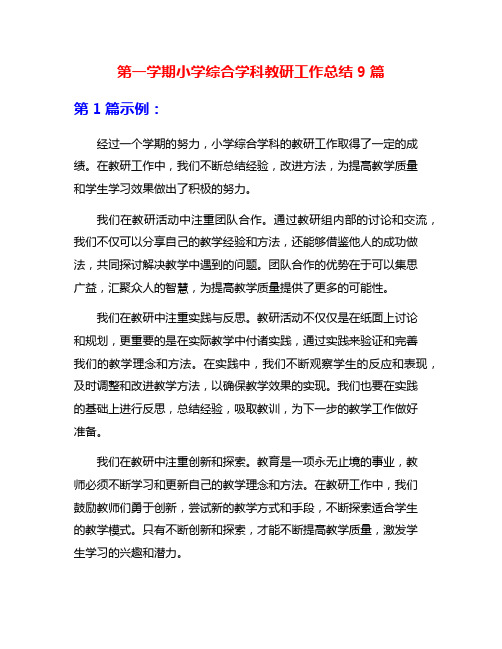 第一学期小学综合学科教研工作总结 9 篇

第 1 篇示例：

经过一个学期的努力，小学综合学科的教研工作取得了一定的成绩。在教研工作中，我们不断总结经验，改进方法，为提高教学质量和学生学习效果做出了积极的努力。

我们在教研活动中注重团队合作。通过教研组内部的讨论和交流，我们不仅可以分享自己的教学经验和方法，还能够借鉴他人的成功做法，共同探讨解决教学中遇到的问题。团队合作的优势在于可以集思广益，汇聚众人的智慧，为提高教学质量提供了更多的可能性。

我们在教研中注重实践与反思。教研活动不仅仅是在纸面上讨论和规划，更重要的是在实际教学中付诸实践，通过实践来验证和完善我们的教学理念和方法。在实践中，我们不断观察学生的反应和表现，及时调整和改进教学方法，以确保教学效果的实现。我们也要在实践的基础上进行反思，总结经验，吸取教训，为下一步的教学工作做好准备。

我们在教研中注重创新和探索。教育是一项永无止境的事业，教师必须不断学习和更新自己的教学理念和方法。在教研工作中，我们鼓励教师们勇于创新，尝试新的教学方式和手段，不断探索适合学生的教学模式。只有不断创新和探索，才能不断提高教学质量，激发学生学习的兴趣和潜力。